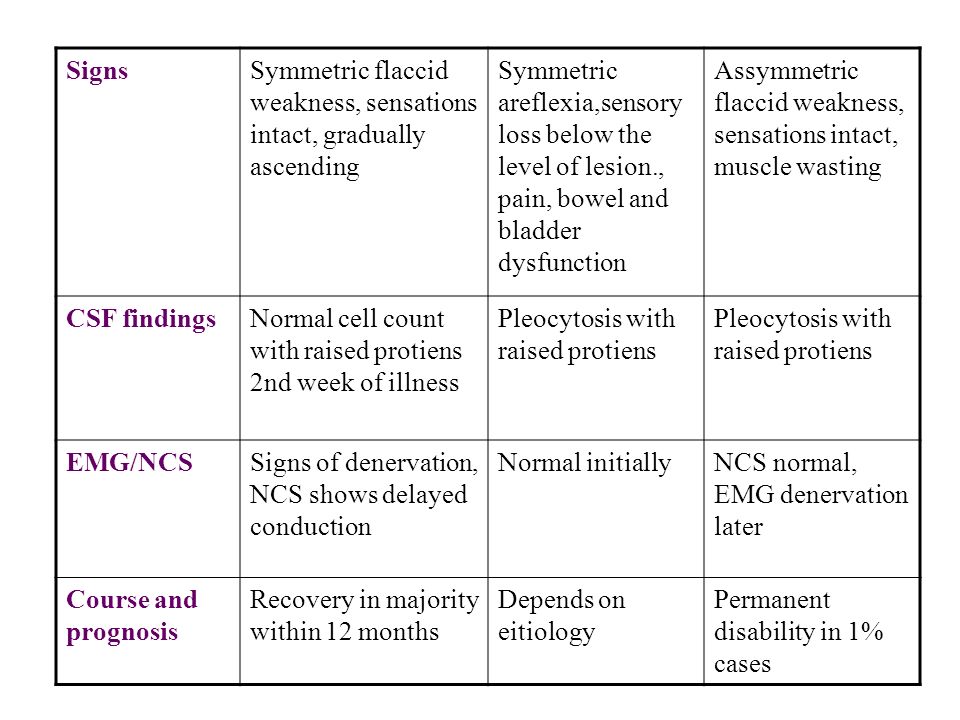 | Signs | Symmetric flaccid weakness, sensations intact, gradually ascending | Symmetric areflexia,sensory loss below the level of lesion., pain, bowel and bladder dysfunction | Assymmetric flaccid weakness, sensations intact, muscle wasting |
|---|---|---|---|
| CSF findings | Normal cell count with raised protiens 2nd week of illness | Pleocytosis with raised protiens | Pleocytosis with raised protiens |
| EMG/NCS | Signs of denervation, NCS shows delayed conduction | Normal initially | NCS normal, EMG denervation later |
| Course and prognosis | Recovery in majority within 12 months | Depends on eitiology | Permanent disability in 1% cases |